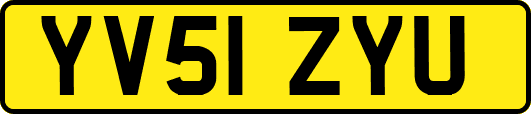 YV51 ZYU